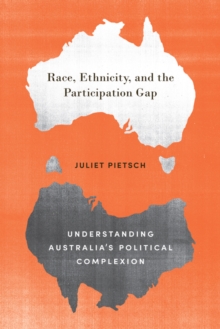 Race, Ethnicity, and the Participation Gap

JULIET PIETSCH

UNDERSTANDING AUSTRALIA'S POLITICAL COMPLEXION